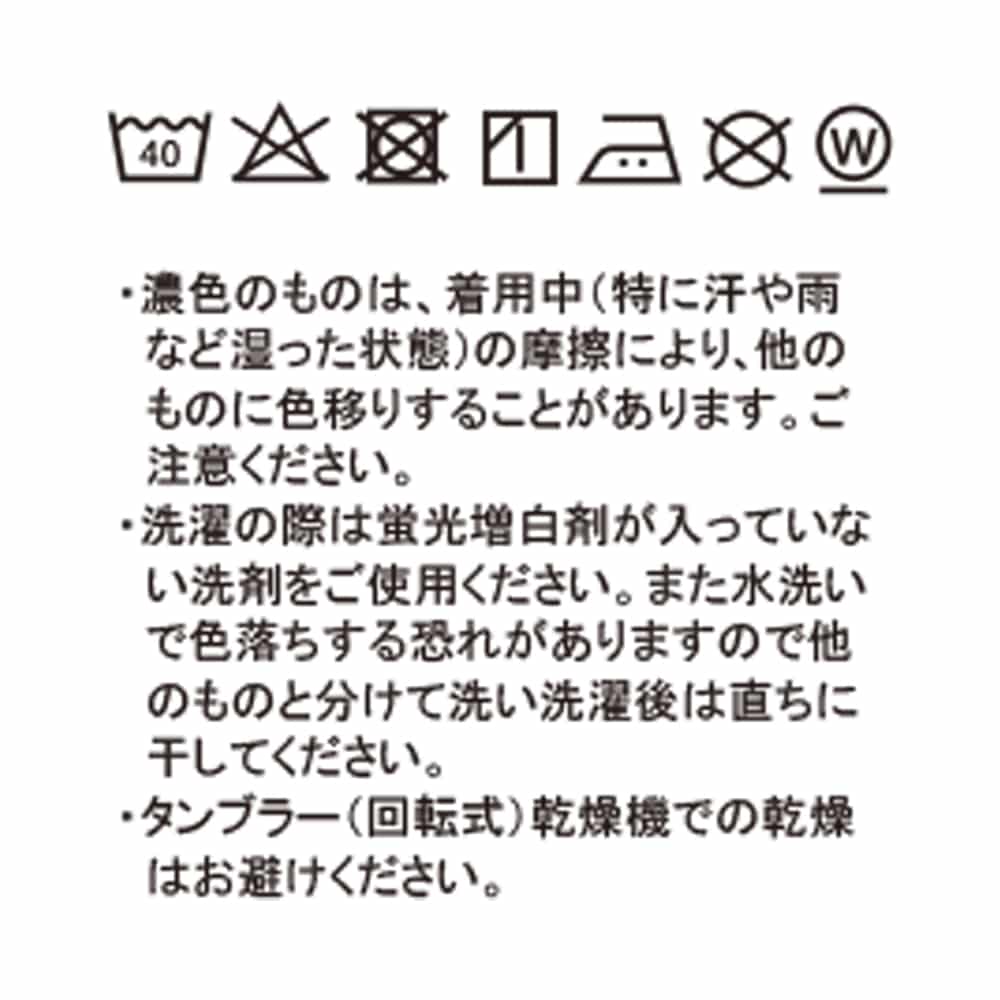 40 W

・濃色のものは、着用中(特に汗や雨など湿った状態)の摩擦により、他のものに色移りすることがあります。ご注意ください。
・洗濯の際は蛍光増白剤が入っていない洗剤をご使用ください。また水洗いで色落ちする恐れがありますので他のものと分けて洗い洗濯後は直ちに干してください。
・タンブラー(回転式)乾燥機での乾燥はお避けください。